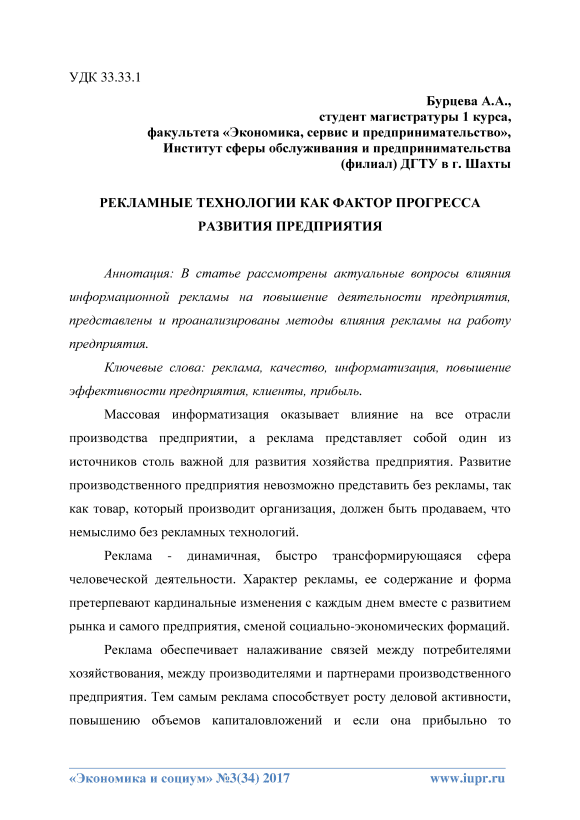 УДК 33.33.1

Бурцева А.А.,
студент магистратуры 1 курса,
факультета «Экономика, сервис и предпринимательство»,
Институт сферы обслуживания и предпринимательства
(филиал) ДГТУ в г. Шахты

РЕКЛАМНЫЕ ТЕХНОЛОГИИ КАК ФАКТОР ПРОГРЕССА РАЗВИТИЯ ПРЕДПРИЯТИЯ

Аннотация: В статье рассмотрены актуальные вопросы влияния информационной рекламы на повышение деятельности предприятия, представлены и проанализированы методы влияния рекламы на работу предприятия.

Ключевые слова: реклама, качество, информатизация, повышение эффективности предприятия, клиенты, прибыль.

Массовая информатизация оказывает влияние на все отрасли производства предприятии, а реклама представляет собой один из источников столь важной для развития хозяйства предприятия. Развитие производственного предприятия невозможно представить без рекламы, так как товар, который производит организация, должен быть продаваем, что немыслимо без рекламных технологий.

Реклама - динамичная, быстро трансформирующаяся сфера человеческой деятельности. Характер рекламы, ее содержание и форма претерпевают кардинальные изменения с каждым днем вместе с развитием рынка и самого предприятия, сменой социально-экономических формаций.

Реклама обеспечивает налаживание связей между потребителями хозяйствования, между производителями и партнерами производственного предприятия. Тем самым реклама способствует росту деловой активности, повышению объемов капиталовложений и если она прибыльно то

«Экономика и социум» №3(34) 2017 www.iupr.ru